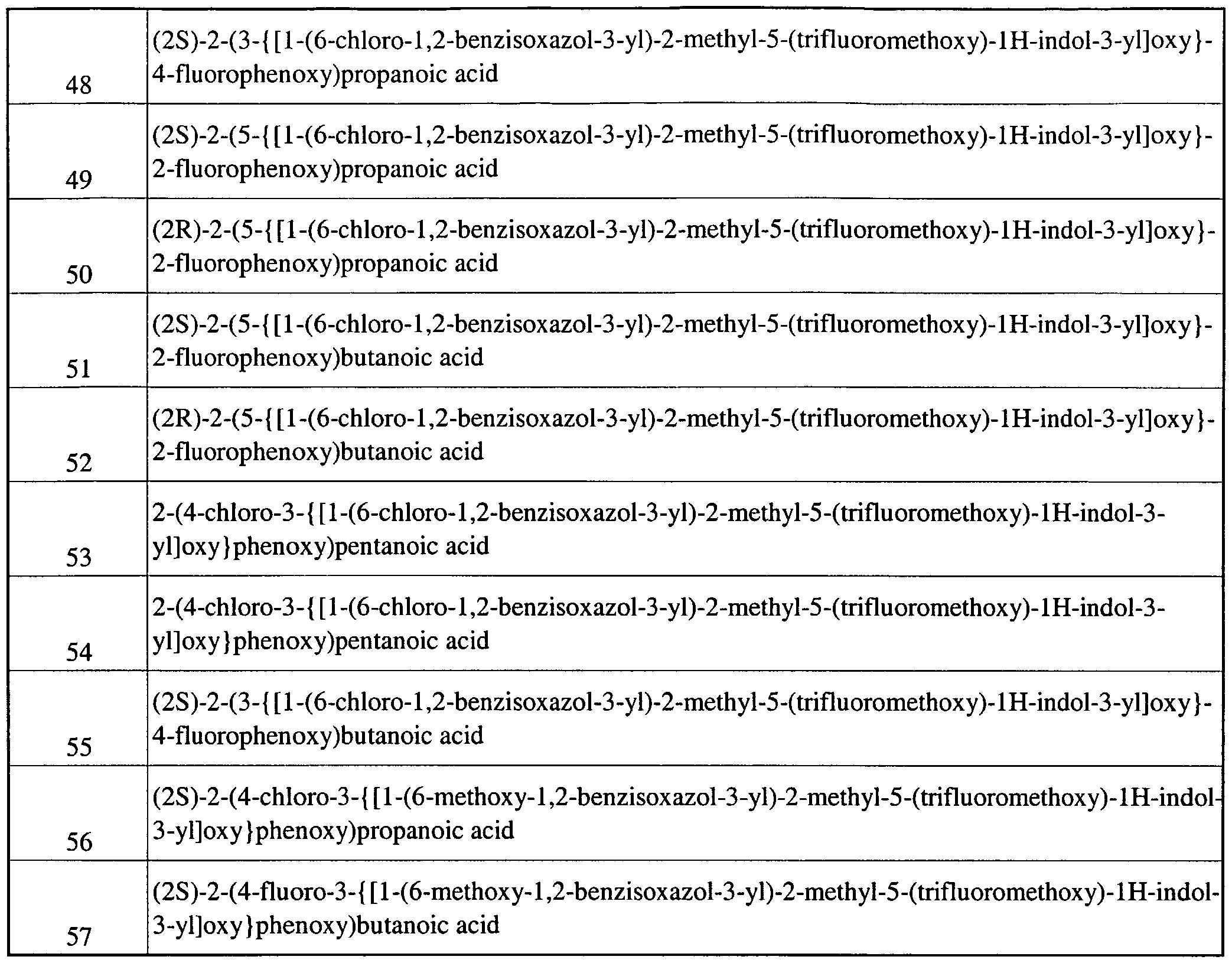 | | |
|---|---|
| 48 | (2S)-2-(3-{[1-(6-chloro-1,2-benzisoxazol-3-yl)-2-methyl-5-(trifluoromethoxy)-1H-indol-3-yl]oxy}-4-fluorophenoxy)propanoic acid |
| 49 | (2S)-2-(5-{[1-(6-chloro-1,2-benzisoxazol-3-yl)-2-methyl-5-(trifluoromethoxy)-1H-indol-3-yl]oxy}-2-fluorophenoxy)propanoic acid |
| 50 | (2R)-2-(5-{[1-(6-chloro-1,2-benzisoxazol-3-yl)-2-methyl-5-(trifluoromethoxy)-1H-indol-3-yl]oxy}-2-fluorophenoxy)propanoic acid |
| 51 | (2S)-2-(5-{[1-(6-chloro-1,2-benzisoxazol-3-yl)-2-methyl-5-(trifluoromethoxy)-1H-indol-3-yl]oxy}-2-fluorophenoxy)butanoic acid |
| 52 | (2R)-2-(5-{[1-(6-chloro-1,2-benzisoxazol-3-yl)-2-methyl-5-(trifluoromethoxy)-1H-indol-3-yl]oxy}-2-fluorophenoxy)butanoic acid |
| 53 | 2-(4-chloro-3-{[1-(6-chloro-1,2-benzisoxazol-3-yl)-2-methyl-5-(trifluoromethoxy)-1H-indol-3-yl]oxy}phenoxy)pentanoic acid |
| 54 | 2-(4-chloro-3-{[1-(6-chloro-1,2-benzisoxazol-3-yl)-2-methyl-5-(trifluoromethoxy)-1H-indol-3-yl]oxy}phenoxy)pentanoic acid |
| 55 | (2S)-2-(3-{[1-(6-chloro-1,2-benzisoxazol-3-yl)-2-methyl-5-(trifluoromethoxy)-1H-indol-3-yl]oxy}-4-fluorophenoxy)butanoic acid |
| 56 | (2S)-2-(4-chloro-3-{[1-(6-methoxy-1,2-benzisoxazol-3-yl)-2-methyl-5-(trifluoromethoxy)-1H-indol-3-yl]oxy}phenoxy)propanoic acid |
| 57 | (2S)-2-(4-fluoro-3-{[1-(6-methoxy-1,2-benzisoxazol-3-yl)-2-methyl-5-(trifluoromethoxy)-1H-indol-3-yl]oxy}phenoxy)butanoic acid |